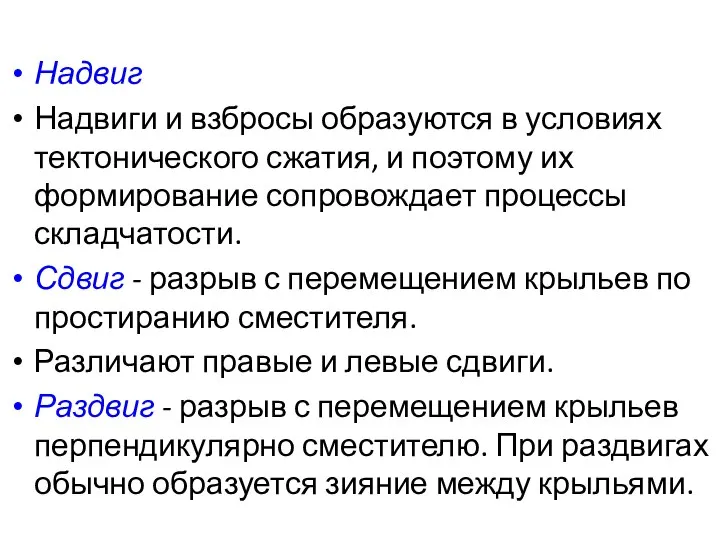 • Надвиг

• Надвиги и взбросы образуются в условиях тектонического сжатия, и поэтому их формирование сопровождает процессы складчатости.

• Сдвиг - разрыв с перемещением крыльев по простиранию сместителя.

• Различают правые и левые сдвиги.

• Раздвиг - разрыв с перемещением крыльев перпендикулярно сместителю. При раздвигах обычно образуется зияние между крыльями.